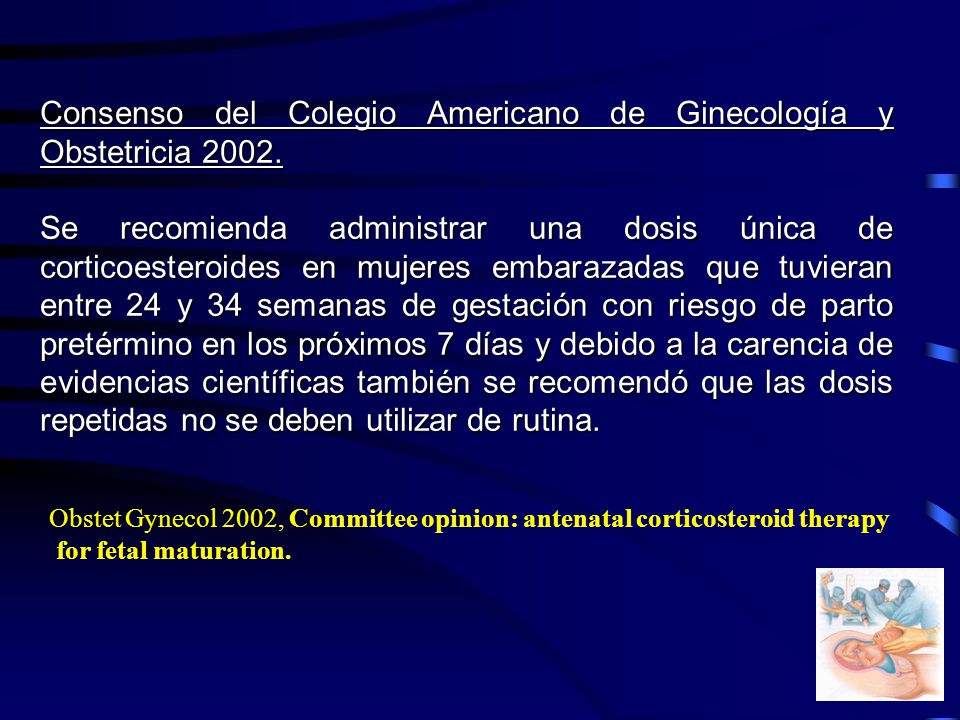 Consenso del Colegio Americano de Ginecología y Obstetricia 2002.

Se recomienda administrar una dosis única de corticoesteroides en mujeres embarazadas que tuvieran entre 24 y 34 semanas de gestación con riesgo de parto pretérmino en los próximos 7 días y debido a la carencia de evidencias científicas también se recomendó que las dosis repetidas no se deben utilizar de rutina.

Obstet Gynecol 2002, Committee opinion: antenatal corticosteroid therapy for fetal maturation.